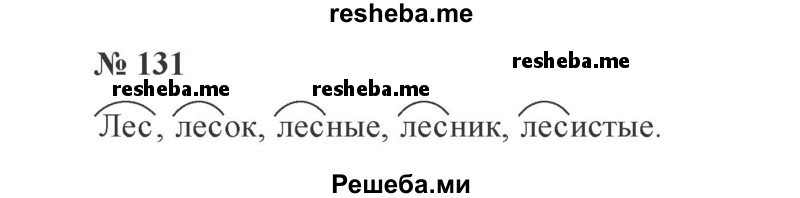 resheba.me

№ 131

resheba.me resheba.me resheba.me

Лес, лесок, лесные, лесник, лесистые.

Решеба.ми